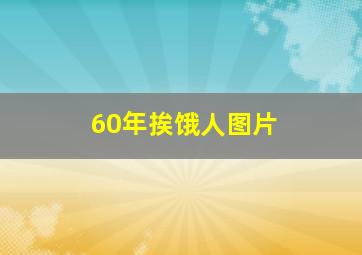 60年挨饿人图片